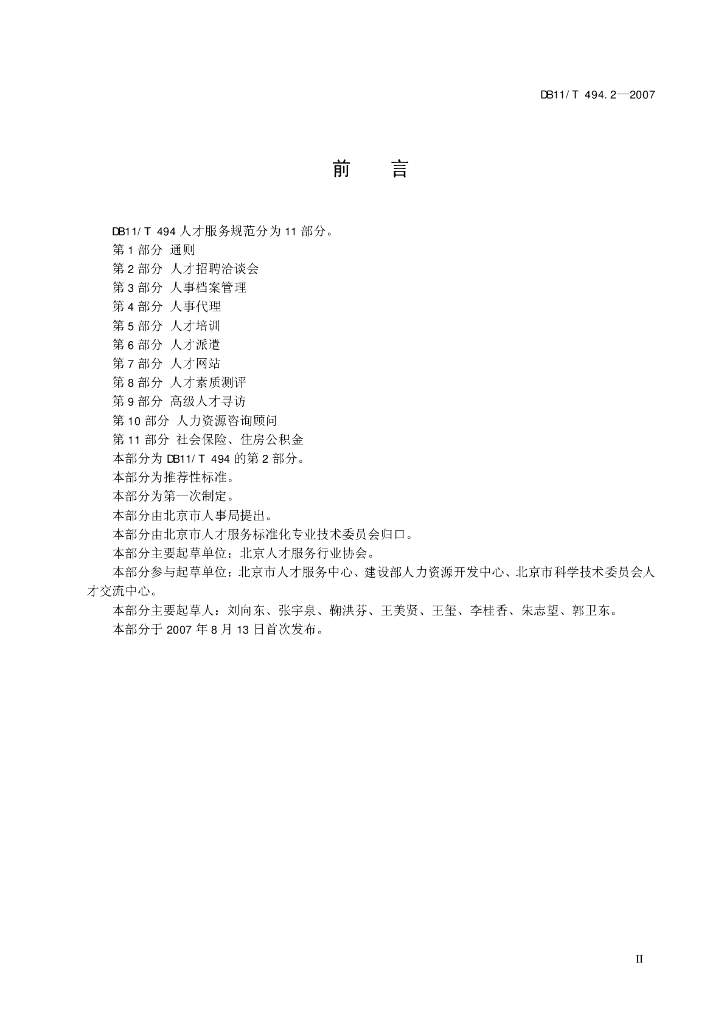 DB11/T 494.2—2007

前　言

DB11/T 494 人才服务规范分为 11 部分。
第 1 部分 通则
第 2 部分 人才招聘洽谈会
第 3 部分 人事档案管理
第 4 部分 人事代理
第 5 部分 人才培训
第 6 部分 人才派遣
第 7 部分 人才网站
第 8 部分 人才素质测评
第 9 部分 高级人才寻访
第 10 部分 人力资源咨询顾问
第 11 部分 社会保险、住房公积金
本部分为 DB11/T 494 的第 2 部分。
本部分为推荐性标准。
本部分为第一次制定。
本部分由北京市人事局提出。
本部分由北京市人才服务标准化专业技术委员会归口。
本部分主要起草单位：北京人才服务行业协会。
本部分参与起草单位：北京市人才服务中心、建设部人力资源开发中心、北京市科学技术委员会人才交流中心。
本部分主要起草人：刘向东、张宇泉、鞠洪芬、王美贤、王玺、李桂香、朱志望、郭卫东。
本部分于 2007 年 8 月 13 日首次发布。

II